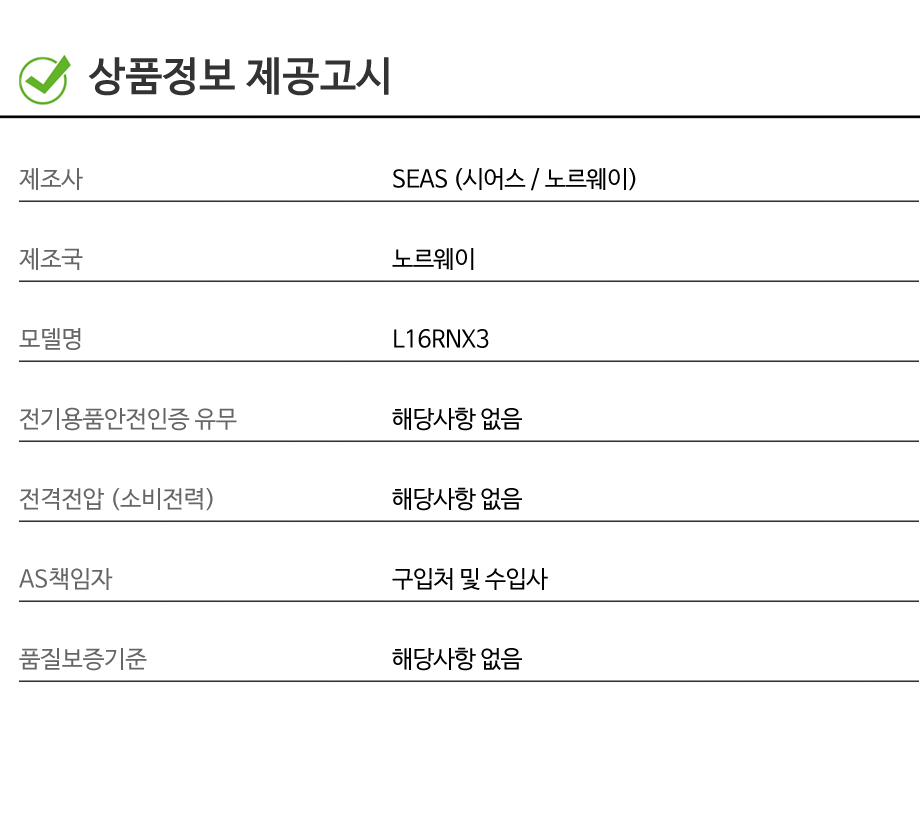 상품정보 제공고시

제조사
SEAS (시어스 / 노르웨이)

제조국
노르웨이

모델명
L16RNX3

전기용품안전인증 유무
해당사항 없음

전격전압 (소비전력)
해당사항 없음

AS책임자
구입처 및 수입사

품질보증기준
해당사항 없음